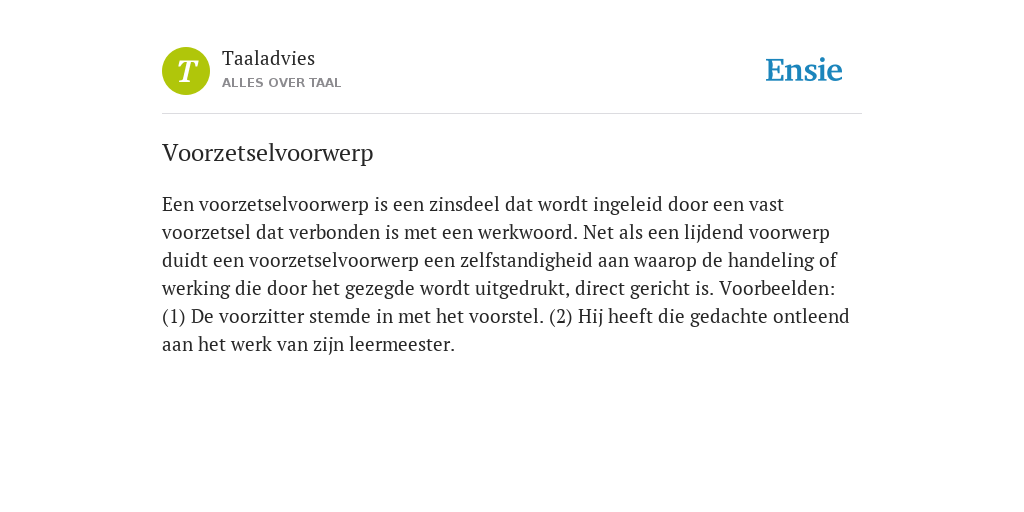 T

Taaladvies
ALLES OVER TAAL

Ensie

Voorzetselvoorwerp

Een voorzetselvoorwerp is een zinsdeel dat wordt ingeleid door een vast voorzetsel dat verbonden is met een werkwoord. Net als een lijdend voorwerp duidt een voorzetselvoorwerp een zelfstandigheid aan waarop de handeling of werking die door het gezegde wordt uitgedrukt, direct gericht is. Voorbeelden: (1) De voorzitter stemde in met het voorstel. (2) Hij heeft die gedachte ontleend aan het werk van zijn leermeester.